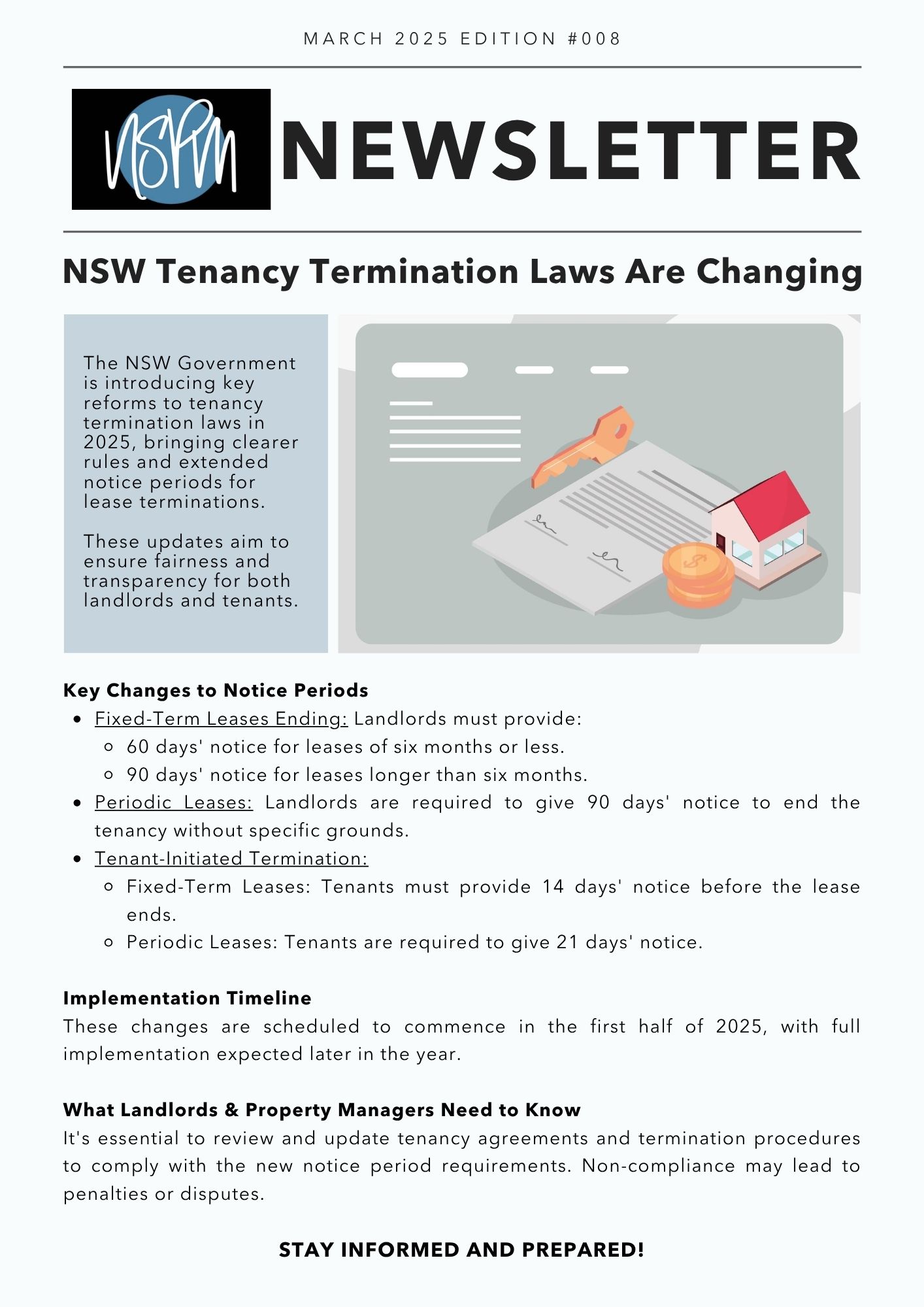 MARCH 2025 EDITION #008

NSPM

NEWSLETTER

NSW Tenancy Termination Laws Are Changing

The NSW Government is introducing key reforms to tenancy termination laws in 2025, bringing clearer rules and extended notice periods for lease terminations.

These updates aim to ensure fairness and transparency for both landlords and tenants.

Key Changes to Notice Periods

- Fixed-Term Leases Ending: Landlords must provide:
  - 60 days' notice for leases of six months or less.
  - 90 days' notice for leases longer than six months.
- Periodic Leases: Landlords are required to give 90 days' notice to end the tenancy without specific grounds.
- Tenant-Initiated Termination:
  - Fixed-Term Leases: Tenants must provide 14 days' notice before the lease ends.
  - Periodic Leases: Tenants are required to give 21 days' notice.

Implementation Timeline
These changes are scheduled to commence in the first half of 2025, with full implementation expected later in the year.

What Landlords & Property Managers Need to Know
It's essential to review and update tenancy agreements and termination procedures to comply with the new notice period requirements. Non-compliance may lead to penalties or disputes.

STAY INFORMED AND PREPARED!